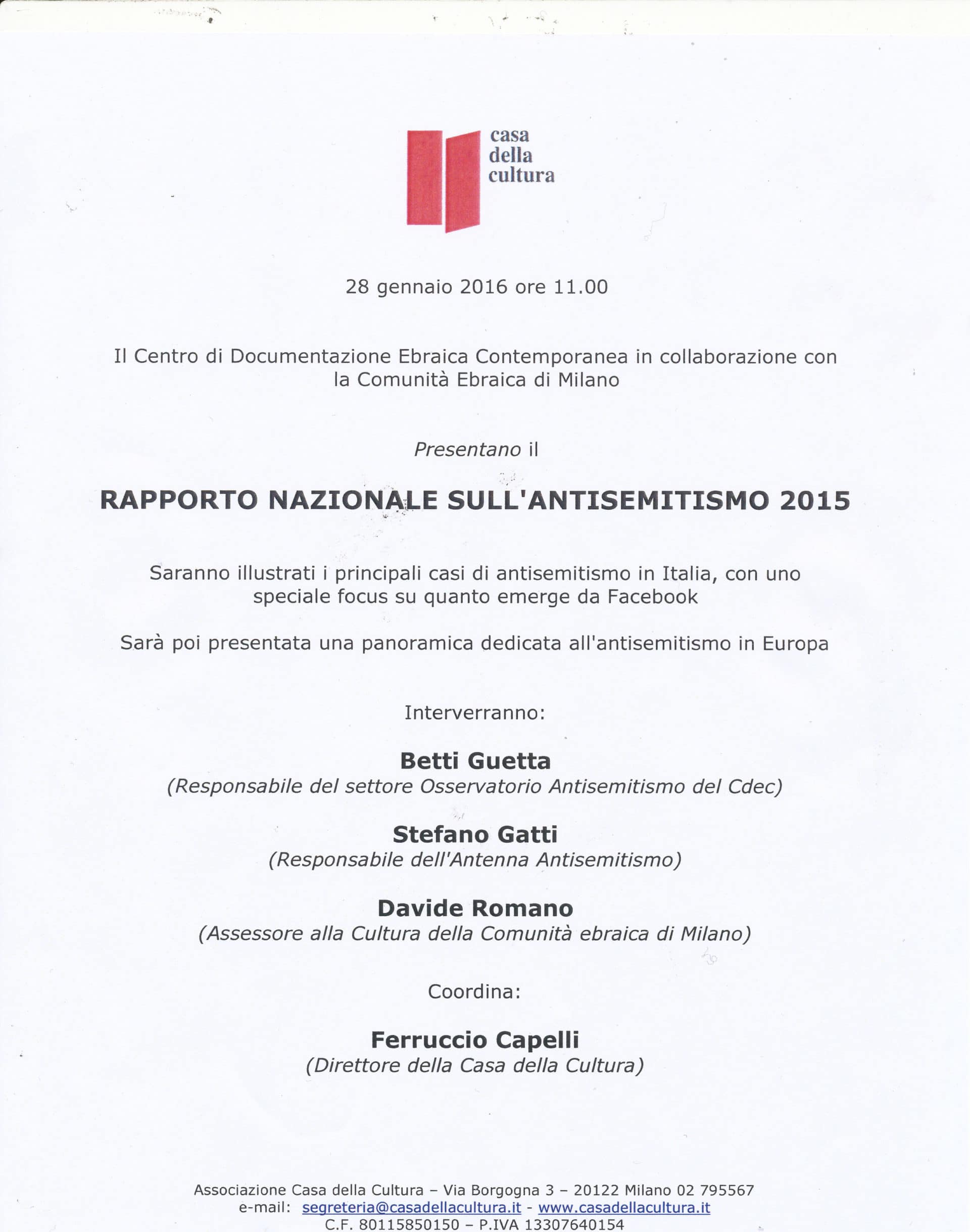 casa
della
cultura

28 gennaio 2016 ore 11.00

Il Centro di Documentazione Ebraica Contemporanea in collaborazione con la Comunità Ebraica di Milano

Presentano il

RAPPORTO NAZIONALE SULL'ANTISEMITISMO 2015

Saranno illustrati i principali casi di antisemitismo in Italia, con uno speciale focus su quanto emerge da Facebook

Sarà poi presentata una panoramica dedicata all'antisemitismo in Europa

Interverranno:

Betti Guetta
(Responsabile del settore Osservatorio Antisemitismo del Cdec)

Stefano Gatti
(Responsabile dell'Antenna Antisemitismo)

Davide Romano
(Assessore alla Cultura della Comunità ebraica di Milano)

Coordina:

Ferruccio Capelli
(Direttore della Casa della Cultura)

Associazione Casa della Cultura – Via Borgogna 3 – 20122 Milano 02 795567
e-mail: segreteria@casadellacultura.it - www.casadellacultura.it
C.F. 80115850150 – P.IVA 13307640154